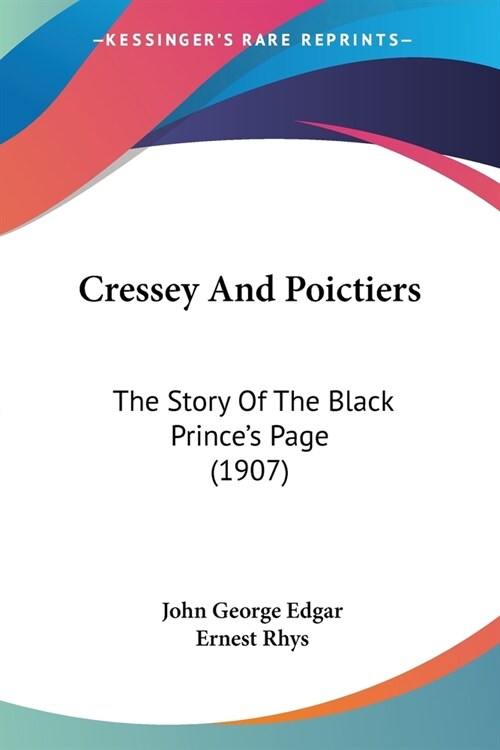 —KESSINGER'S RARE REPRINTS—

Cressey And Poictiers

The Story Of The Black Prince's Page (1907)

John George Edgar
Ernest Rhys